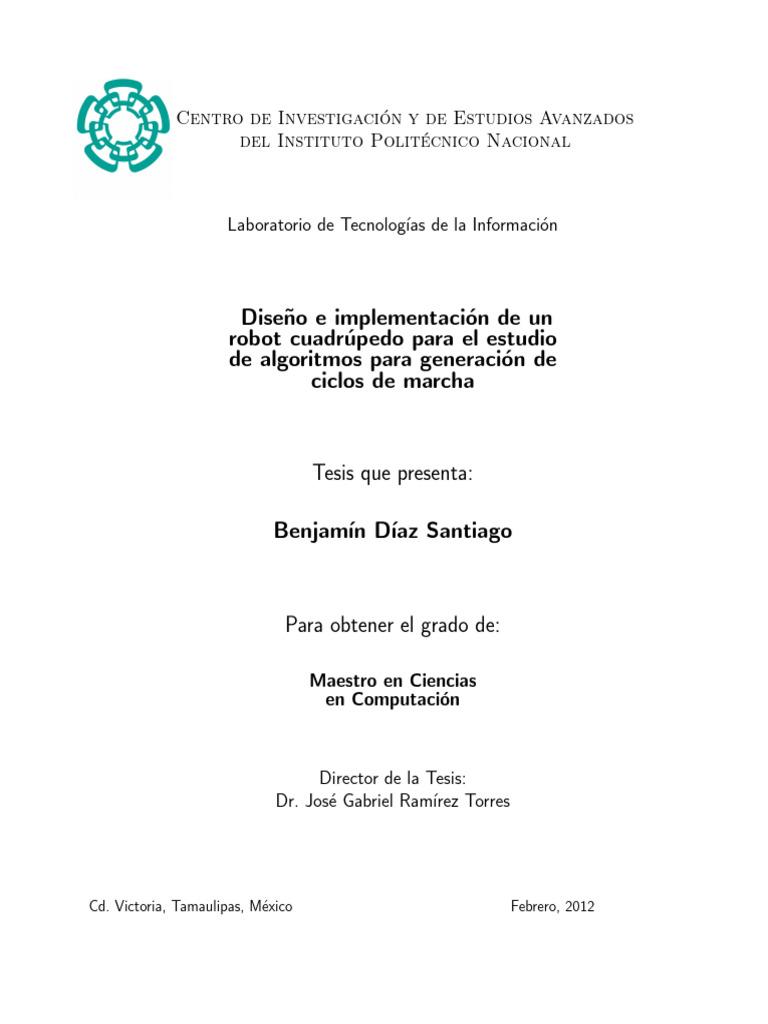 Centro de Investigación y de Estudios Avanzados
del Instituto Politécnico Nacional

Laboratorio de Tecnologías de la Información

Diseño e implementación de un robot cuadrúpedo para el estudio de algoritmos para generación de ciclos de marcha

Tesis que presenta:

Benjamín Díaz Santiago

Para obtener el grado de:

Maestro en Ciencias
en Computación

Director de la Tesis:
Dr. José Gabriel Ramírez Torres

Cd. Victoria, Tamaulipas, México

Febrero, 2012